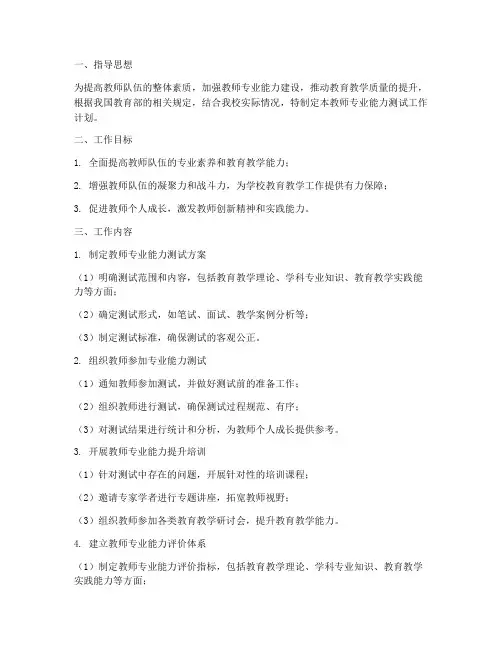 一、指导思想

为提高教师队伍的整体素质，加强教师专业能力建设，推动教育教学质量的提升，根据我国教育部的相关规定，结合我校实际情况，特制定本教师专业能力测试工作计划。

二、工作目标

1. 全面提高教师队伍的专业素养和教育教学能力；

2. 增强教师队伍的凝聚力和战斗力，为学校教育教学工作提供有力保障；

3. 促进教师个人成长，激发教师创新精神和实践能力。

三、工作内容

1. 制定教师专业能力测试方案

（1）明确测试范围和内容，包括教育教学理论、学科专业知识、教育教学实践能力等方面；

（2）确定测试形式，如笔试、面试、教学案例分析等；

（3）制定测试标准，确保测试的客观公正。

2. 组织教师参加专业能力测试

（1）通知教师参加测试，并做好测试前的准备工作；

（2）组织教师进行测试，确保测试过程规范、有序；

（3）对测试结果进行统计和分析，为教师个人成长提供参考。

3. 开展教师专业能力提升培训

（1）针对测试中存在的问题，开展针对性的培训课程；

（2）邀请专家学者进行专题讲座，拓宽教师视野；

（3）组织教师参加各类教育教学研讨会，提升教育教学能力。

4. 建立教师专业能力评价体系

（1）制定教师专业能力评价指标，包括教育教学理论、学科专业知识、教育教学实践能力等方面；